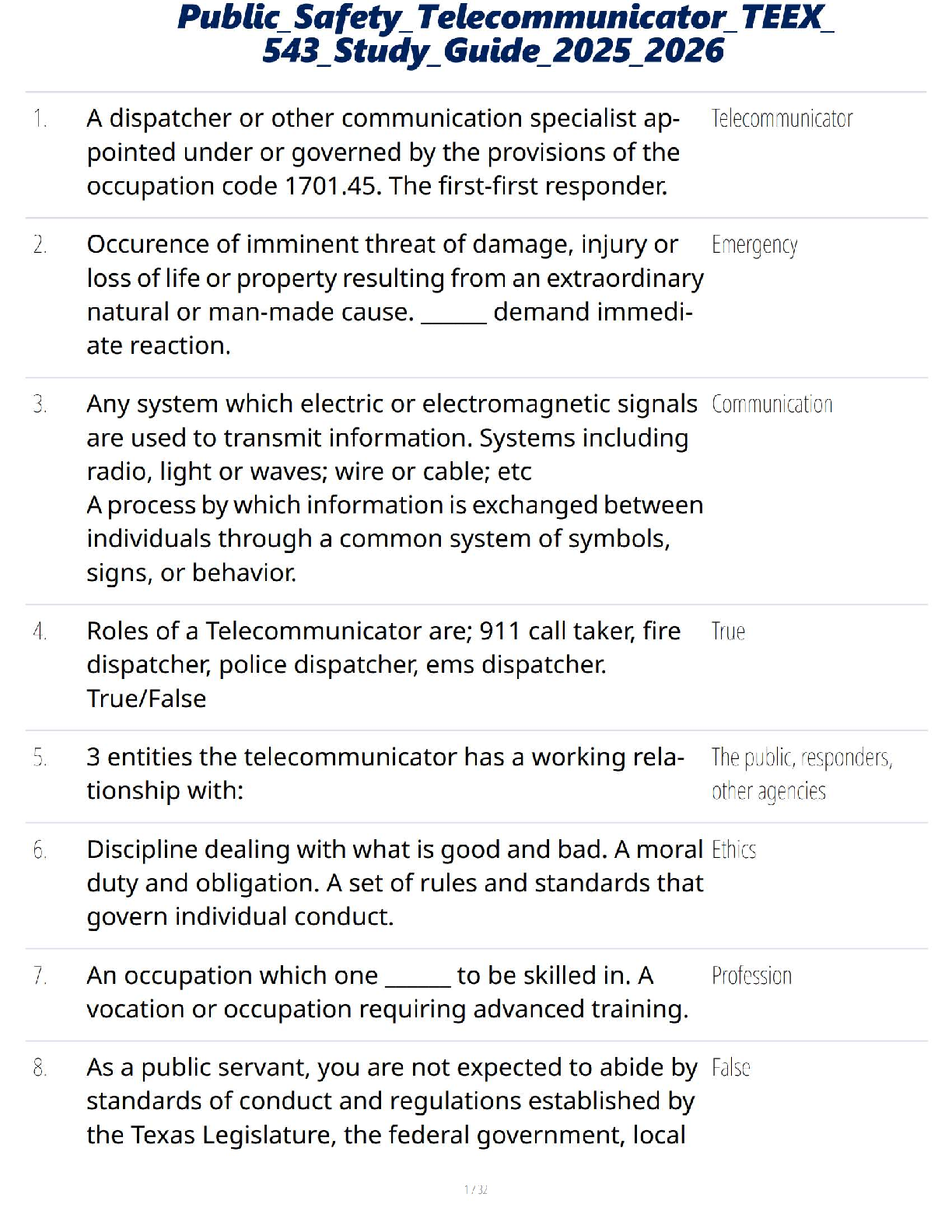 Public_Safety_Telecommunicator_TEEX_543_Study_Guide_2025_2026

1. A dispatcher or other communication specialist appointed under or governed by the provisions of the occupation code 1701.45. The first-first responder.
Telecommunicator

2. Occurence of imminent threat of damage, injury or loss of life or property resulting from an extraordinary natural or man-made cause. ______ demand immediate reaction.
Emergency

3. Any system which electric or electromagnetic signals are used to transmit information. Systems including radio, light or waves; wire or cable; etc
A process by which information is exchanged between individuals through a common system of symbols, signs, or behavior.
Communication

4. Roles of a Telecommunicator are; 911 call taker, fire dispatcher, police dispatcher, ems dispatcher. True/False
True

5. 3 entities the telecommunicator has a working relationship with:
The public, responders, other agencies

6. Discipline dealing with what is good and bad. A moral duty and obligation. A set of rules and standards that govern individual conduct.
Ethics

7. An occupation which one ______ to be skilled in. A vocation or occupation requiring advanced training.
Profession

8. As a public servant, you are not expected to abide by standards of conduct and regulations established by the Texas Legislature, the federal government, local
False

1 / 32